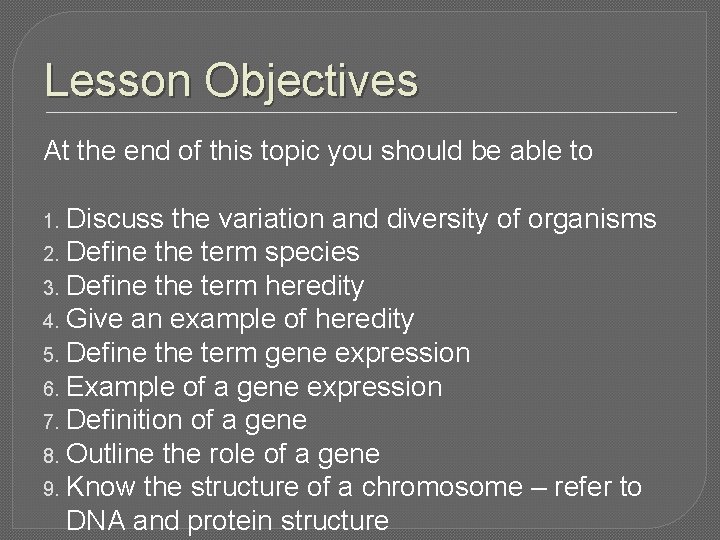 Lesson Objectives

At the end of this topic you should be able to

1. Discuss the variation and diversity of organisms
2. Define the term species
3. Define the term heredity
4. Give an example of heredity
5. Define the term gene expression
6. Example of a gene expression
7. Definition of a gene
8. Outline the role of a gene
9. Know the structure of a chromosome – refer to DNA and protein structure